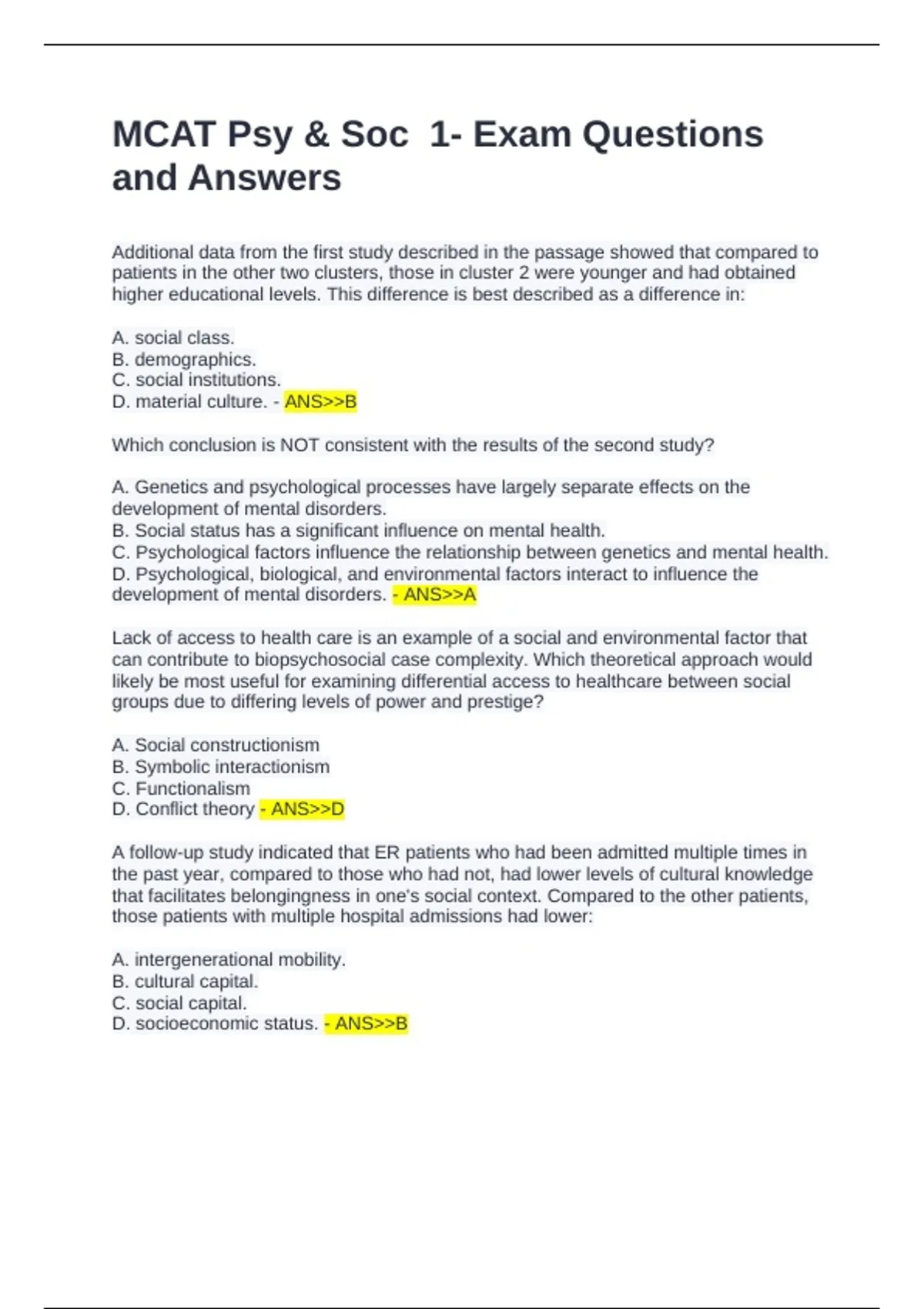 MCAT Psy & Soc 1- Exam Questions and Answers

Additional data from the first study described in the passage showed that compared to patients in the other two clusters, those in cluster 2 were younger and had obtained higher educational levels. This difference is best described as a difference in:

A. social class.
B. demographics.
C. social institutions.
D. material culture. - ANS>>B

Which conclusion is NOT consistent with the results of the second study?

A. Genetics and psychological processes have largely separate effects on the development of mental disorders.
B. Social status has a significant influence on mental health.
C. Psychological factors influence the relationship between genetics and mental health.
D. Psychological, biological, and environmental factors interact to influence the development of mental disorders. - ANS>>A

Lack of access to health care is an example of a social and environmental factor that can contribute to biopsychosocial case complexity. Which theoretical approach would likely be most useful for examining differential access to healthcare between social groups due to differing levels of power and prestige?

A. Social constructionism
B. Symbolic interactionism
C. Functionalism
D. Conflict theory - ANS>>D

A follow-up study indicated that ER patients who had been admitted multiple times in the past year, compared to those who had not, had lower levels of cultural knowledge that facilitates belongingness in one's social context. Compared to the other patients, those patients with multiple hospital admissions had lower:

A. intergenerational mobility.
B. cultural capital.
C. social capital.
D. socioeconomic status. - ANS>>B